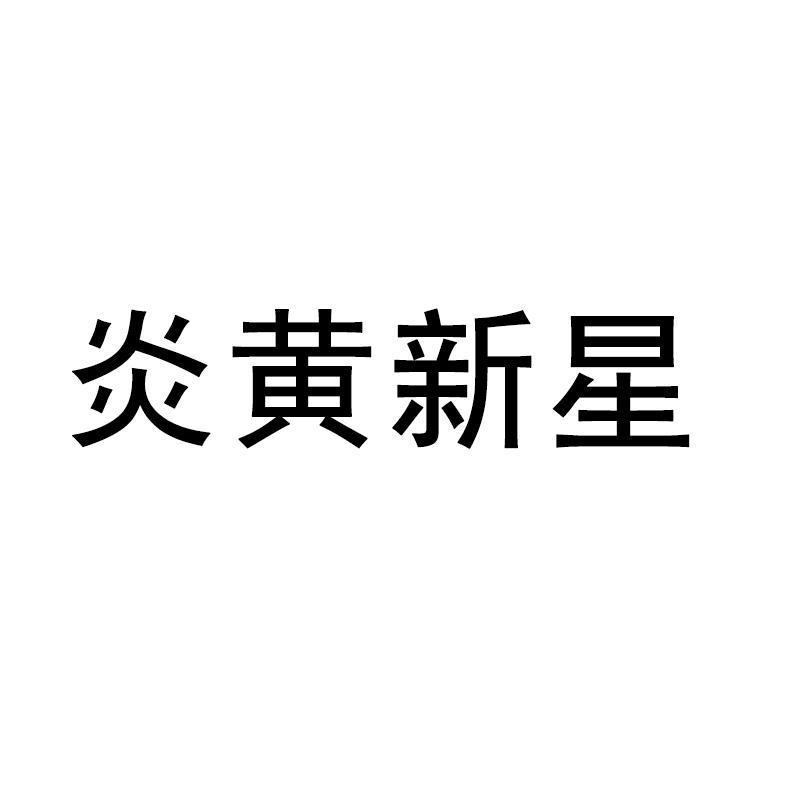 炎黄新星